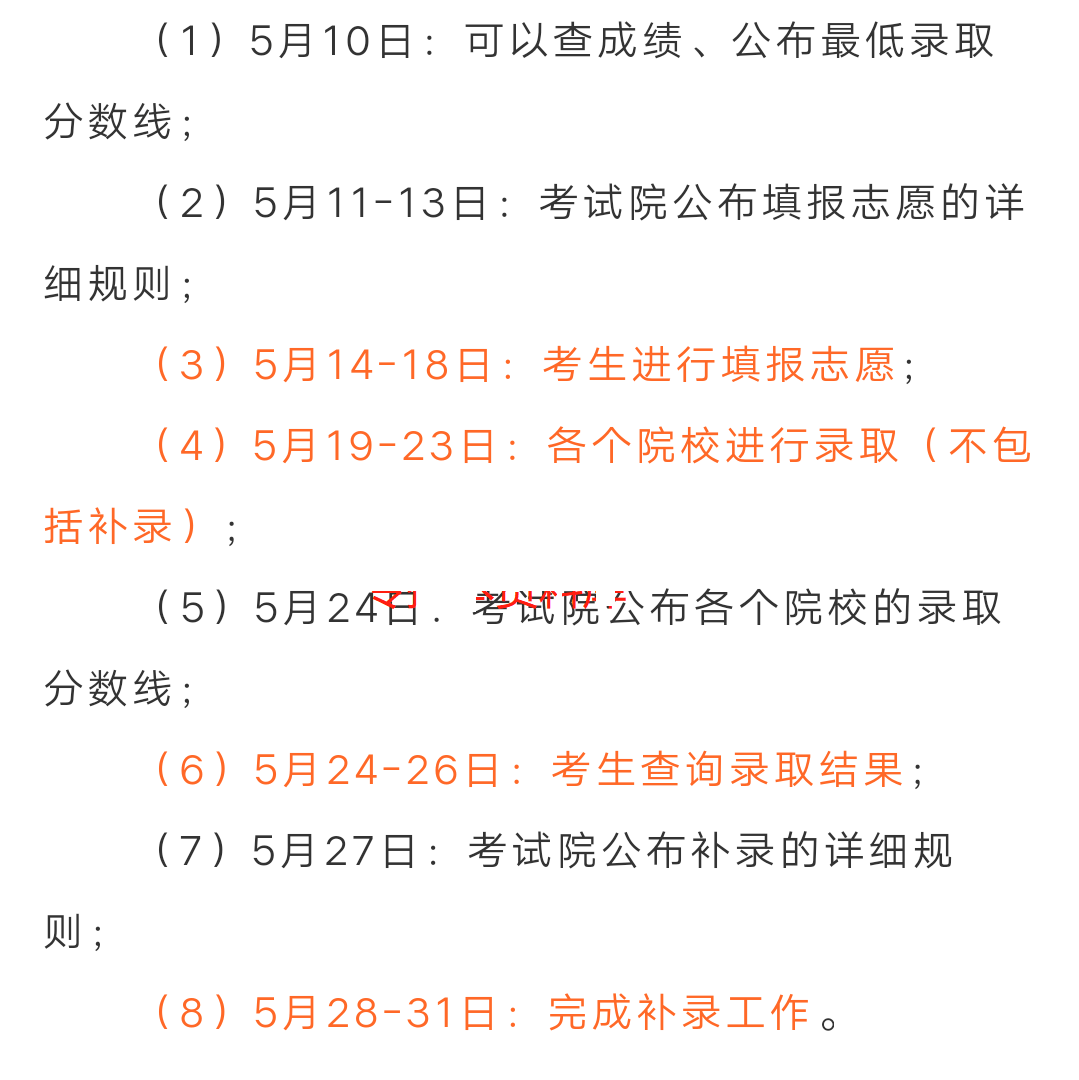 （1）5月10日：可以查成绩、公布最低录取分数线；

（2）5月11-13日：考试院公布填报志愿的详细规则；

（3）5月14-18日：考生进行填报志愿；

（4）5月19-23日：各个院校进行录取（不包括补录）；

（5）5月24日：考试院公布各个院校的录取分数线；

（6）5月24-26日：考生查询录取结果；

（7）5月27日：考试院公布补录的详细规则；

（8）5月28-31日：完成补录工作。